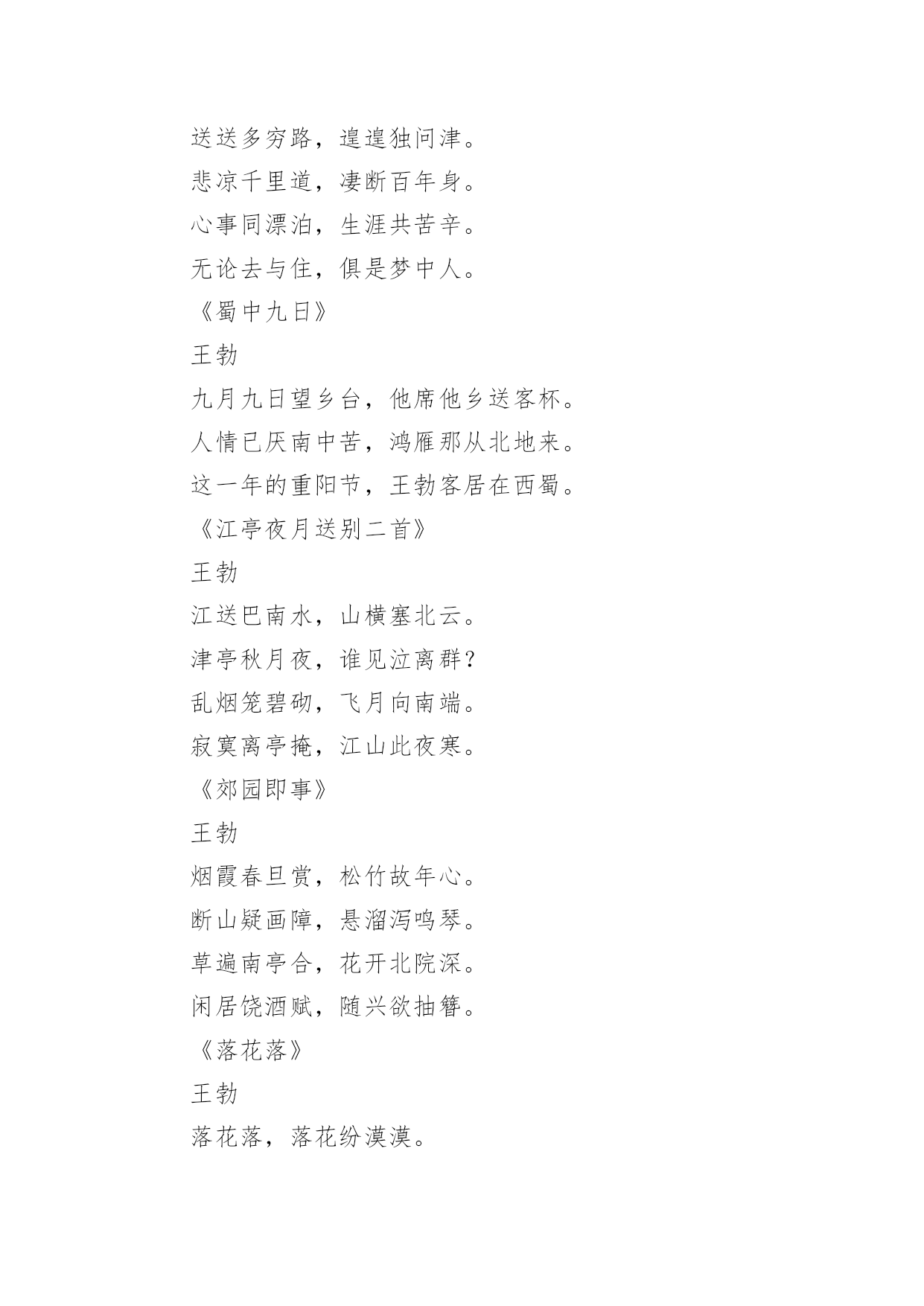 送送多穷路，遑遑独问津。

悲凉千里道，凄断百年身。

心事同漂泊，生涯共苦辛。

无论去与住，俱是梦中人。

《蜀中九日》

王勃

九月九日望乡台，他席他乡送客杯。

人情已厌南中苦，鸿雁那从北地来。

这一年的重阳节，王勃客居在西蜀。

《江亭夜月送别二首》

王勃

江送巴南水，山横塞北云。

津亭秋月夜，谁见泣离群？

乱烟笼碧砌，飞月向南端。

寂寞离亭掩，江山此夜寒。

《郊园即事》

王勃

烟霞春旦赏，松竹故年心。

断山疑画障，悬溜泻鸣琴。

草遍南亭合，花开北院深。

闲居饶酒赋，随兴欲抽簪。

《落花落》

王勃

落花落，落花纷漠漠。